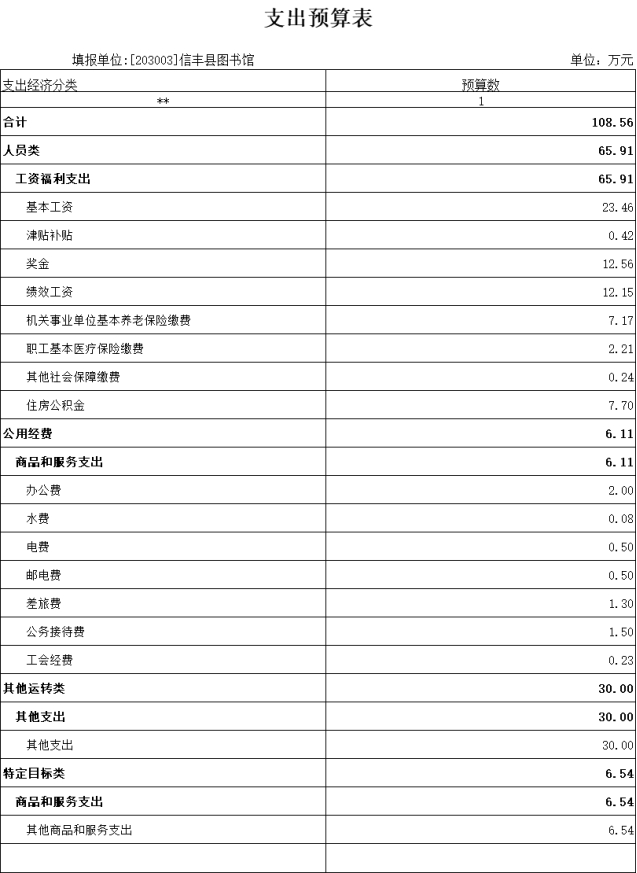 支出预算表

填报单位:[203003]信丰县图书馆

单位：万元

| 支出经济分类 | 预算数 |
|---|---|
| ** | 1 |
| 合计 | 108.56 |
| 人员类 | 65.91 |
| 工资福利支出 | 65.91 |
| 基本工资 | 23.46 |
| 津贴补贴 | 0.42 |
| 奖金 | 12.56 |
| 绩效工资 | 12.15 |
| 机关事业单位基本养老保险缴费 | 7.17 |
| 职工基本医疗保险缴费 | 2.21 |
| 其他社会保障缴费 | 0.24 |
| 住房公积金 | 7.70 |
| 公用经费 | 6.11 |
| 商品和服务支出 | 6.11 |
| 办公费 | 2.00 |
| 水费 | 0.08 |
| 电费 | 0.50 |
| 邮电费 | 0.50 |
| 差旅费 | 1.30 |
| 公务接待费 | 1.50 |
| 工会经费 | 0.23 |
| 其他运转类 | 30.00 |
| 其他支出 | 30.00 |
| 其他支出 | 30.00 |
| 特定目标类 | 6.54 |
| 商品和服务支出 | 6.54 |
| 其他商品和服务支出 | 6.54 |
| | |